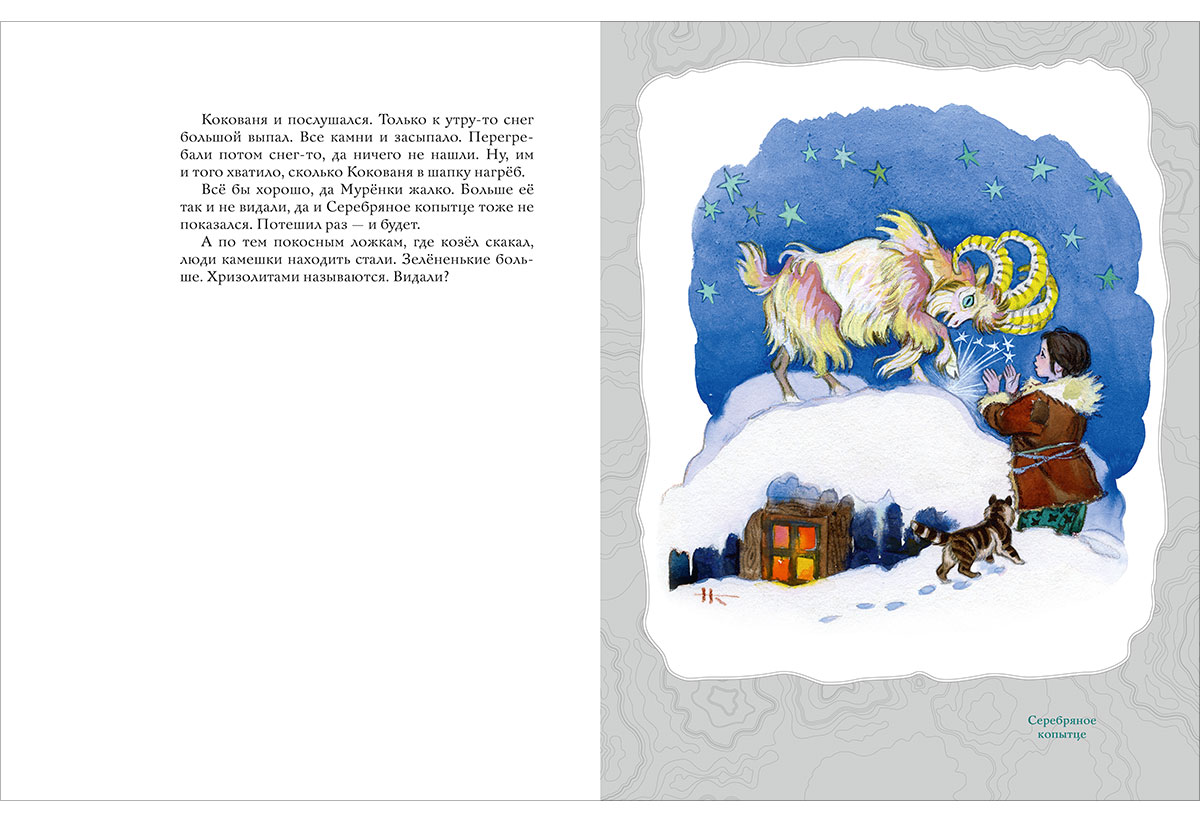 Кокованя и послушался. Только к утру-то снег большой выпал. Все камни и засыпало. Перегребали потом снег-то, да ничего не нашли. Ну, им и того хватило, сколько Кокованя в шапку нагрёб.

Всё бы хорошо, да Мурёнки жалко. Больше её так и не видали, да и Серебряное копытце тоже не показался. Потешил раз — и будет.

А по тем покосным ложкам, где козёл скакал, люди камешки находить стали. Зелёненькие больше. Хризолитами называются. Видали?

Серебряное
копытце